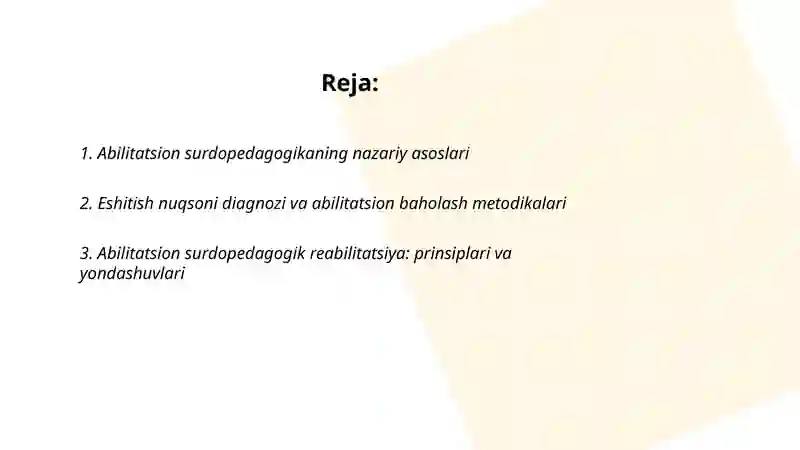 Reja:

1. Abilitatsion surdopedagogikaning nazariy asoslari

2. Eshitish nuqsoni diagnozi va abilitatsion baholash metodikalari

3. Abilitatsion surdopedagogik reabilitatsiya: prinsiplari va yondashuvlari